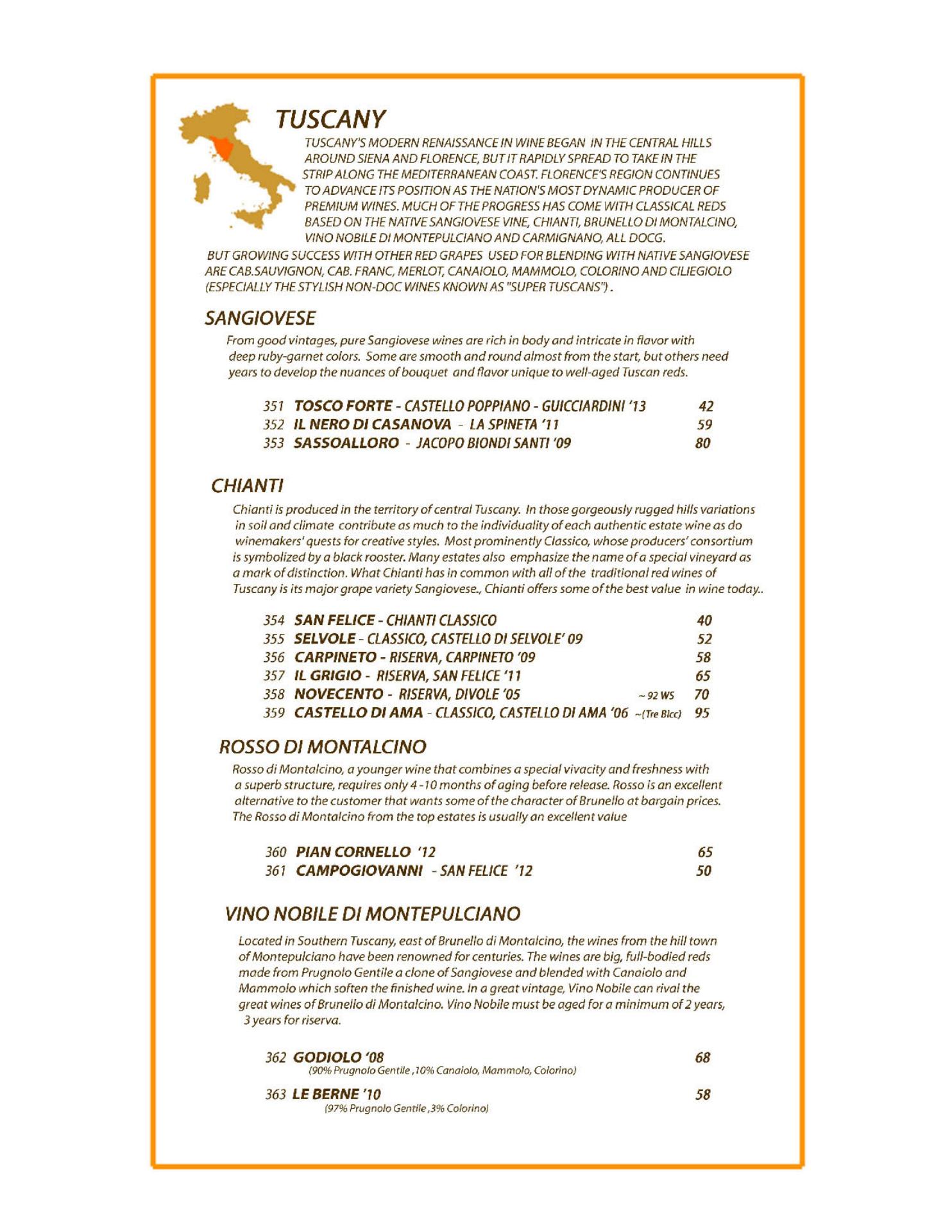 TUSCANY

TUSCANY'S MODERN RENAISSANCE IN WINE BEGAN IN THE CENTRAL HILLS AROUND SIENA AND FLORENCE, BUT IT RAPIDLY SPREAD TO TAKE IN THE STRIP ALONG THE MEDITERRANEAN COAST. FLORENCE'S REGION CONTINUES TO ADVANCE ITS POSITION AS THE NATION'S MOST DYNAMIC PRODUCER OF PREMIUM WINES. MUCH OF THE PROGRESS HAS COME WITH CLASSICAL REDS BASED ON THE NATIVE SANGIOVESE VINE, CHIANTI, BRUNELLO DI MONTALCINO, VINO NOBILE DI MONTEPULCIANO AND CARMIGNANO, ALL DOCG.

BUT GROWING SUCCESS WITH OTHER RED GRAPES USED FOR BLENDING WITH NATIVE SANGIOVESE ARE CAB.SAUVIGNON, CAB. FRANC, MERLOT, CANAIOLO, MAMMOLO, COLORINO AND CILIEGIOLO (ESPECIALLY THE STYLISH NON-DOC WINES KNOWN AS "SUPER TUSCANS") .

SANGIOVESE

From good vintages, pure Sangiovese wines are rich in body and intricate in flavor with deep ruby-garnet colors. Some are smooth and round almost from the start, but others need years to develop the nuances of bouquet and flavor unique to well-aged Tuscan reds.

351 TOSCO FORTE - CASTELLO POPPIANO - GUICCIARDINI '13 42
352 IL NERO DI CASANOVA - LA SPINETA '11 59
353 SASSOALLORO - JACOPO BIONDI SANTI '09 80

CHIANTI

Chianti is produced in the territory of central Tuscany. In those gorgeously rugged hills variations in soil and climate contribute as much to the individuality of each authentic estate wine as do winemakers' quests for creative styles. Most prominently Classico, whose producers' consortium is symbolized by a black rooster. Many estates also emphasize the name of a special vineyard as a mark of distinction. What Chianti has in common with all of the traditional red wines of Tuscany is its major grape variety Sangiovese., Chianti offers some of the best value in wine today..

354 SAN FELICE - CHIANTI CLASSICO 40
355 SELVOLE - CLASSICO, CASTELLO DI SELVOLE' 09 52
356 CARPINETO - RISERVA, CARPINETO '09 58
357 IL GRIGIO - RISERVA, SAN FELICE '11 65
358 NOVECENTO - RISERVA, DIVOLE '05 ~ 92 WS 70
359 CASTELLO DI AMA - CLASSICO, CASTELLO DI AMA '06 ~(Tre Bicc) 95

ROSSO DI MONTALCINO

Rosso di Montalcino, a younger wine that combines a special vivacity and freshness with a superb structure, requires only 4 -10 months of aging before release. Rosso is an excellent alternative to the customer that wants some of the character of Brunello at bargain prices. The Rosso di Montalcino from the top estates is usually an excellent value

360 PIAN CORNELLO '12 65
361 CAMPOGIOVANNI - SAN FELICE '12 50

VINO NOBILE DI MONTEPULCIANO

Located in Southern Tuscany, east of Brunello di Montalcino, the wines from the hill town of Montepulciano have been renowned for centuries. The wines are big, full-bodied reds made from Prugnolo Gentile a clone of Sangiovese and blended with Canaiolo and Mammolo which soften the finished wine. In a great vintage, Vino Nobile can rival the great wines of Brunello di Montalcino. Vino Nobile must be aged for a minimum of 2 years, 3 years for riserva.

362 GODIOLO '08 68
(90% Prugnolo Gentile ,10% Canaiolo, Mammolo, Colorino)

363 LE BERNE '10 58
(97% Prugnolo Gentile ,3% Colorino)